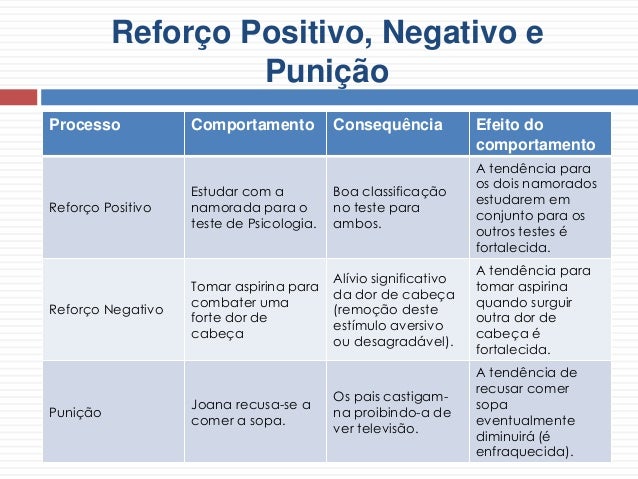 Reforço Positivo, Negativo e Punição

| Processo | Comportamento | Consequência | Efeito do comportamento |
|---|---|---|---|
| Reforço Positivo | Estudar com a namorada para o teste de Psicologia. | Boa classificação no teste para ambos. | A tendência para os dois namorados estudarem em conjunto para os outros testes é fortalecida. |
| Reforço Negativo | Tomar aspirina para combater uma forte dor de cabeça | Alívio significativo da dor de cabeça (remoção deste estímulo aversivo ou desagradável). | A tendência para tomar aspirina quando surguir outra dor de cabeça é fortalecida. |
| Punição | Joana recusa-se a comer a sopa. | Os pais castigam-na proibindo-a de ver televisão. | A tendência de recusar comer sopa eventualmente diminuirá (é enfraquecida). |